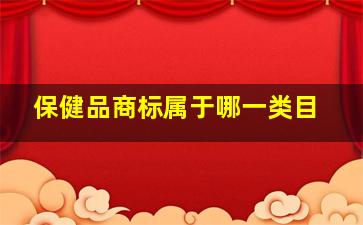 保健品商标属于哪一类目